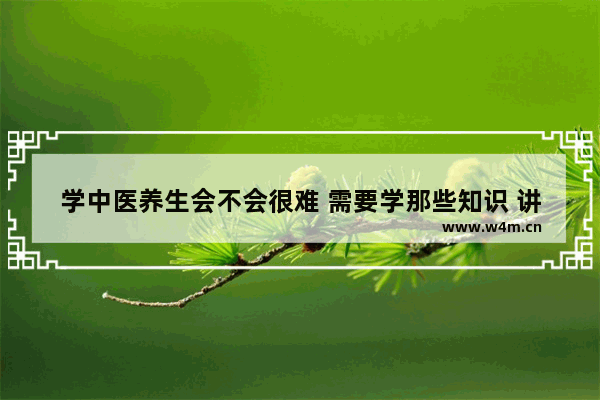 学中医养生会不会很难 需要学那些知识 讲

www.w4m.cn